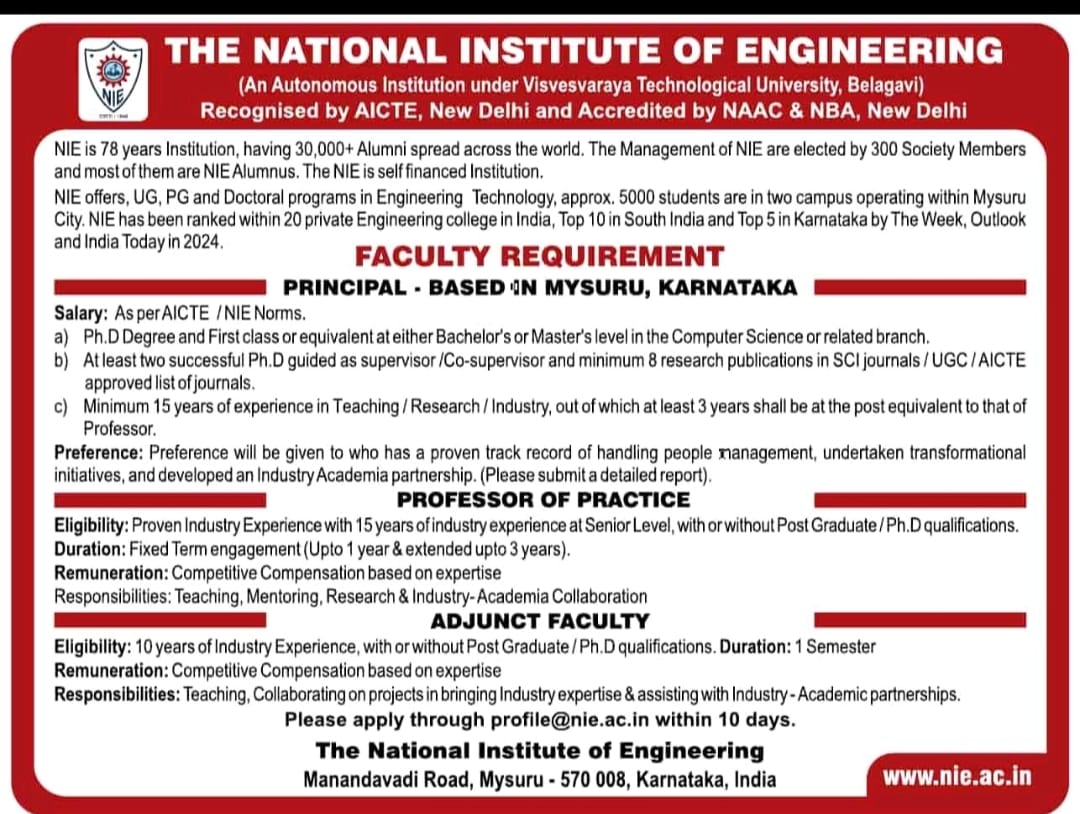 NIE

THE NATIONAL INSTITUTE OF ENGINEERING
(An Autonomous Institution under Visvesvaraya Technological University, Belagavi)
Recognised by AICTE, New Delhi and Accredited by NAAC & NBA, New Delhi

NIE is 78 years Institution, having 30,000+ Alumni spread across the world. The Management of NIE are elected by 300 Society Members and most of them are NIE Alumnus. The NIE is self financed Institution.

NIE offers, UG, PG and Doctoral programs in Engineering Technology, approx. 5000 students are in two campus operating within Mysuru City. NIE has been ranked within 20 private Engineering college in India, Top 10 in South India and Top 5 in Karnataka by The Week, Outlook and India Today in 2024.

FACULTY REQUIREMENT

PRINCIPAL - BASED IN MYSURU, KARNATAKA

Salary: As per AICTE / NIE Norms.
a) Ph.D Degree and First class or equivalent at either Bachelor's or Master's level in the Computer Science or related branch.
b) At least two successful Ph.D guided as supervisor /Co-supervisor and minimum 8 research publications in SCI journals / UGC / AICTE approved list of journals.
c) Minimum 15 years of experience in Teaching / Research / Industry, out of which at least 3 years shall be at the post equivalent to that of Professor.

Preference: Preference will be given to who has a proven track record of handling people management, undertaken transformational initiatives, and developed an Industry Academia partnership. (Please submit a detailed report).

PROFESSOR OF PRACTICE

Eligibility: Proven Industry Experience with 15 years of industry experience at Senior Level, with or without Post Graduate / Ph.D qualifications.
Duration: Fixed Term engagement (Upto 1 year & extended upto 3 years).
Remuneration: Competitive Compensation based on expertise
Responsibilities: Teaching, Mentoring, Research & Industry- Academia Collaboration

ADJUNCT FACULTY

Eligibility: 10 years of Industry Experience, with or without Post Graduate / Ph.D qualifications. Duration: 1 Semester
Remuneration: Competitive Compensation based on expertise
Responsibilities: Teaching, Collaborating on projects in bringing Industry expertise & assisting with Industry - Academic partnerships.

Please apply through profile@nie.ac.in within 10 days.

The National Institute of Engineering
Manandavadi Road, Mysuru - 570 008, Karnataka, India

www.nie.ac.in